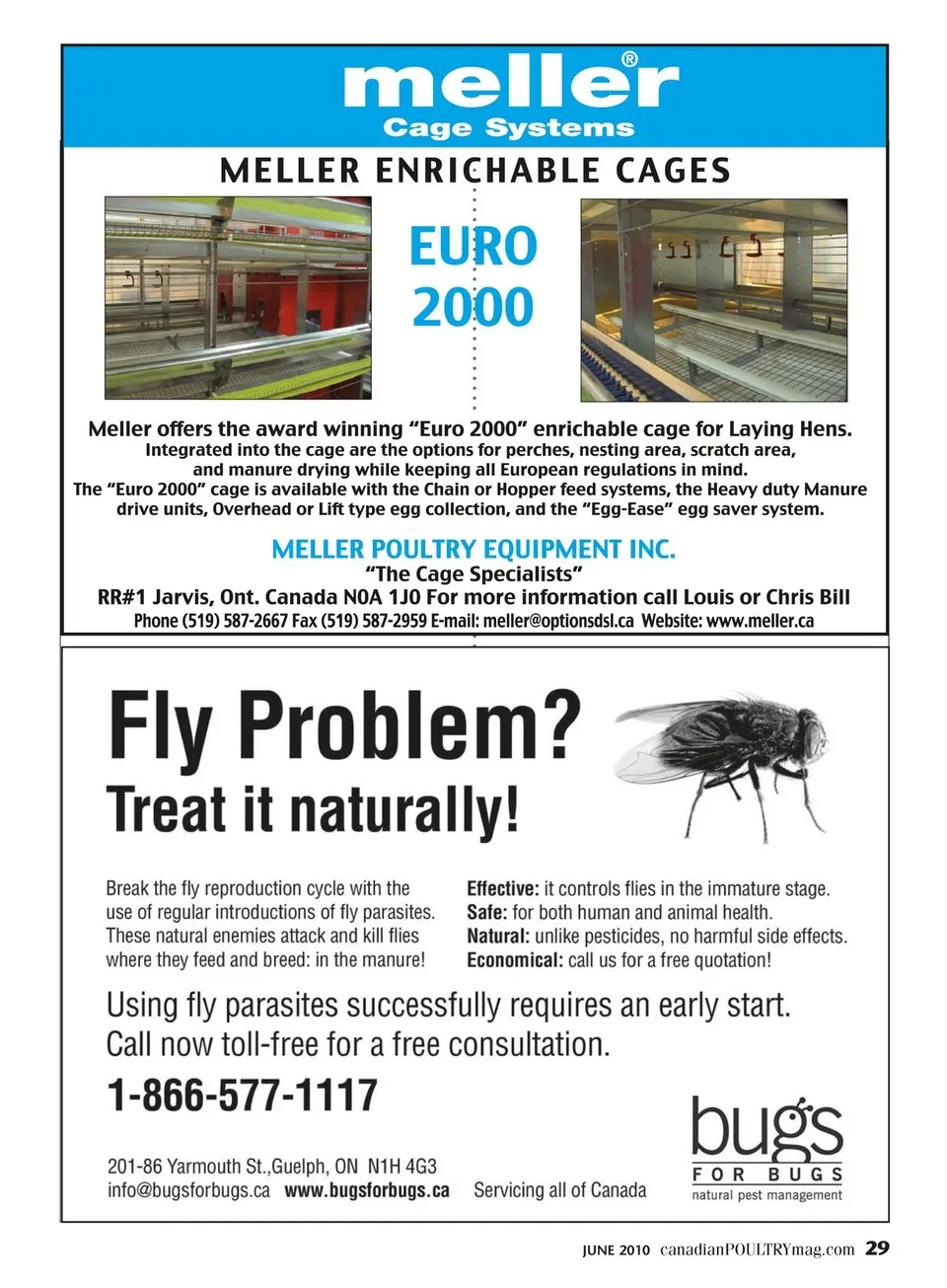 meller®
Cage Systems

MELLER ENRICHABLE CAGES

EURO 2000

Meller offers the award winning "Euro 2000" enrichable cage for Laying Hens.
Integrated into the cage are the options for perches, nesting area, scratch area, and manure drying while keeping all European regulations in mind.
The "Euro 2000" cage is available with the Chain or Hopper feed systems, the Heavy duty Manure drive units, Overhead or Lift type egg collection, and the "Egg-Ease" egg saver system.

MELLER POULTRY EQUIPMENT INC.
"The Cage Specialists"
RR#1 Jarvis, Ont. Canada N0A 1J0 For more information call Louis or Chris Bill
Phone (519) 587-2667 Fax (519) 587-2959 E-mail: meller@optionsdsl.ca Website: www.meller.ca

Fly Problem?
Treat it naturally!

Break the fly reproduction cycle with the use of regular introductions of fly parasites. These natural enemies attack and kill flies where they feed and breed: in the manure!

Effective: it controls flies in the immature stage.
Safe: for both human and animal health.
Natural: unlike pesticides, no harmful side effects.
Economical: call us for a free quotation!

Using fly parasites successfully requires an early start.
Call now toll-free for a free consultation.

1-866-577-1117

201-86 Yarmouth St.,Guelph, ON N1H 4G3
info@bugsforbugs.ca www.bugsforbugs.ca Servicing all of Canada

bugs
FOR BUGS
natural pest management

JUNE 2010 canadianPOULTRYmag.com 29